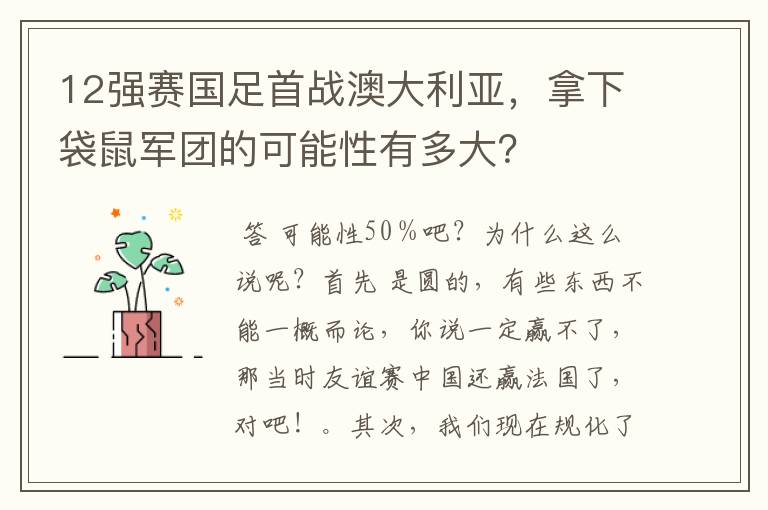 12强赛国足首战澳大利亚，拿下袋鼠军团的可能性有多大？

答 可能性50％吧？为什么这么说呢？首先 是圆的，有些东西不能一概而论，你说一定赢不了，那当时友谊赛中国还赢法国了，对吧！。其次，我们现在规化了